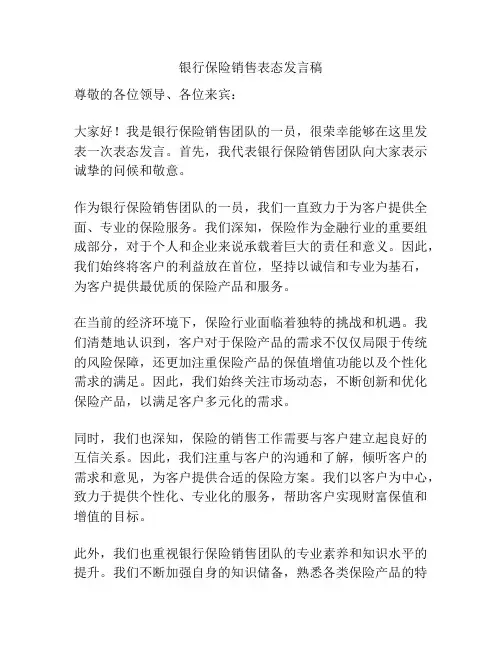 银行保险销售表态发言稿

尊敬的各位领导、各位来宾：

大家好！我是银行保险销售团队的一员，很荣幸能够在这里发表一次表态发言。首先，我代表银行保险销售团队向大家表示诚挚的问候和敬意。

作为银行保险销售团队的一员，我们一直致力于为客户提供全面、专业的保险服务。我们深知，保险作为金融行业的重要组成部分，对于个人和企业来说承载着巨大的责任和意义。因此，我们始终将客户的利益放在首位，坚持以诚信和专业为基石，为客户提供最优质的保险产品和服务。

在当前的经济环境下，保险行业面临着独特的挑战和机遇。我们清楚地认识到，客户对于保险产品的需求不仅仅局限于传统的风险保障，还更加注重保险产品的保值增值功能以及个性化需求的满足。因此，我们始终关注市场动态，不断创新和优化保险产品，以满足客户多元化的需求。

同时，我们也深知，保险的销售工作需要与客户建立起良好的互信关系。因此，我们注重与客户的沟通和了解，倾听客户的需求和意见，为客户提供合适的保险方案。我们以客户为中心，致力于提供个性化、专业化的服务，帮助客户实现财富保值和增值的目标。

此外，我们也重视银行保险销售团队的专业素养和知识水平的提升。我们不断加强自身的知识储备，熟悉各类保险产品的特